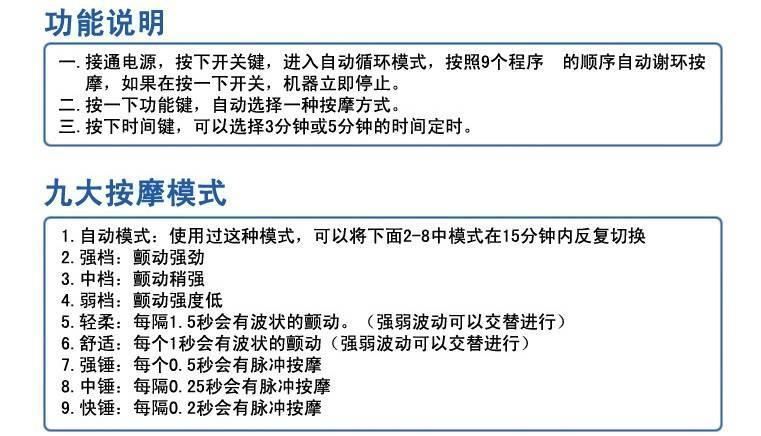 功能说明

一. 接通电源，按下开关键，进入自动循环模式，按照9个程序 的顺序自动谢环按摩，如果在按一下开关，机器立即停止。
二. 按一下功能键，自动选择一种按摩方式。
三. 按下时间键，可以选择3分钟或5分钟的时间定时。

九大按摩模式

1. 自动模式：使用过这种模式，可以将下面2-8中模式在15分钟内反复切换
2. 强档：颤动强劲
3. 中档：颤动稍强
4. 弱档：颤动强度低
5. 轻柔：每隔1.5秒会有波状的颤动。（强弱波动可以交替进行）
6. 舒适：每个1秒会有波状的颤动（强弱波动可以交替进行）
7. 强锤：每个0.5秒会有脉冲按摩
8. 中锤：每隔0.25秒会有脉冲按摩
9. 快锤：每隔0.2秒会有脉冲按摩